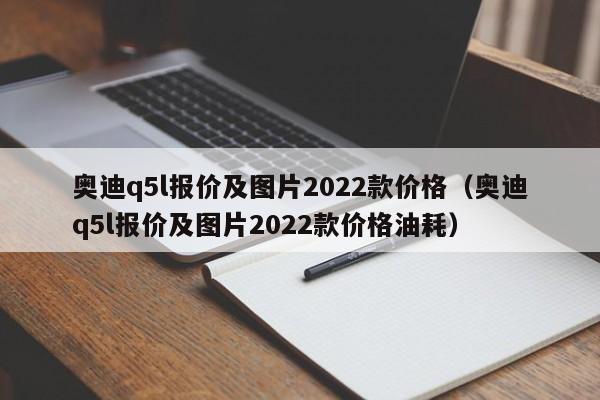 奥迪q5l报价及图片2022款价格（奥迪q5l报价及图片2022款价格油耗）